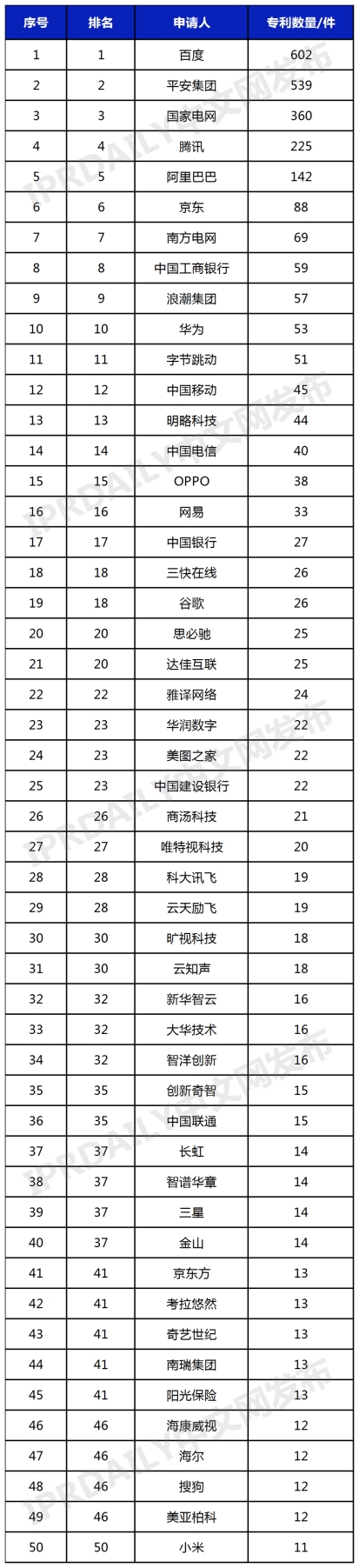 | 序号 | 排名 | 申请人 | 专利数量/件 |
|---|---|---|---|
| 1 | 1 | 百度 | 602 |
| 2 | 2 | 平安集团 | 539 |
| 3 | 3 | 国家电网 | 360 |
| 4 | 4 | 腾讯 | 225 |
| 5 | 5 | 阿里巴巴 | 142 |
| 6 | 6 | 京东 | 88 |
| 7 | 7 | 南方电网 | 69 |
| 8 | 8 | 中国工商银行 | 59 |
| 9 | 9 | 浪潮集团 | 57 |
| 10 | 10 | 华为 | 53 |
| 11 | 11 | 字节跳动 | 51 |
| 12 | 12 | 中国移动 | 45 |
| 13 | 13 | 明略科技 | 44 |
| 14 | 14 | 中国电信 | 40 |
| 15 | 15 | OPPO | 38 |
| 16 | 16 | 网易 | 33 |
| 17 | 17 | 中国银行 | 27 |
| 18 | 18 | 三快在线 | 26 |
| 19 | 18 | 谷歌 | 26 |
| 20 | 20 | 思必驰 | 25 |
| 21 | 20 | 达佳互联 | 25 |
| 22 | 22 | 雅译网络 | 24 |
| 23 | 23 | 华润数字 | 22 |
| 24 | 23 | 美图之家 | 22 |
| 25 | 23 | 中国建设银行 | 22 |
| 26 | 26 | 商汤科技 | 21 |
| 27 | 27 | 唯特视科技 | 20 |
| 28 | 28 | 科大讯飞 | 19 |
| 29 | 28 | 云天励飞 | 19 |
| 30 | 30 | 旷视科技 | 18 |
| 31 | 30 | 云知声 | 18 |
| 32 | 32 | 新华智云 | 16 |
| 33 | 32 | 大华技术 | 16 |
| 34 | 32 | 智洋创新 | 16 |
| 35 | 35 | 创新奇智 | 15 |
| 36 | 35 | 中国联通 | 15 |
| 37 | 37 | 长虹 | 14 |
| 38 | 37 | 智谱华章 | 14 |
| 39 | 37 | 三星 | 14 |
| 40 | 37 | 金山 | 14 |
| 41 | 41 | 京东方 | 13 |
| 42 | 41 | 考拉悠然 | 13 |
| 43 | 41 | 奇艺世纪 | 13 |
| 44 | 41 | 南瑞集团 | 13 |
| 45 | 41 | 阳光保险 | 13 |
| 46 | 46 | 海康威视 | 12 |
| 47 | 46 | 海尔 | 12 |
| 48 | 46 | 搜狗 | 12 |
| 49 | 46 | 美亚柏科 | 12 |
| 50 | 50 | 小米 | 11 |

IPRDAILY中文网发布